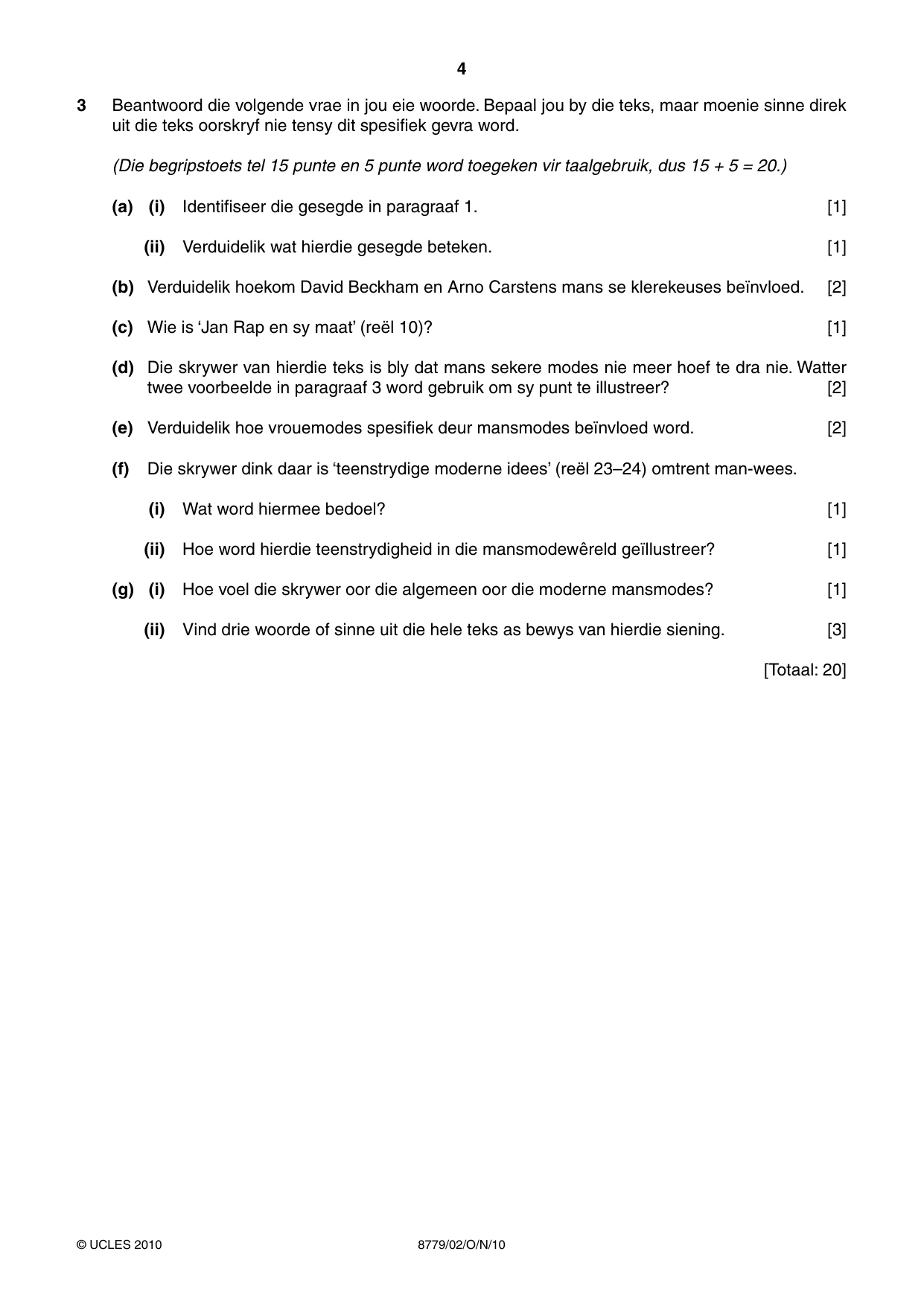 4

3 Beantwoord die volgende vrae in jou eie woorde. Bepaal jou by die teks, maar moenie sinne direk uit die teks oorskryf nie tensy dit spesifiek gevra word.

(Die begripstoets tel 15 punte en 5 punte word toegeken vir taalgebruik, dus 15 + 5 = 20.)

(a) (i) Identifiseer die gesegde in paragraaf 1. [1]

(ii) Verduidelik wat hierdie gesegde beteken. [1]

(b) Verduidelik hoekom David Beckham en Arno Carstens mans se klerekeuses beïnvloed. [2]

(c) Wie is 'Jan Rap en sy maat' (reël 10)? [1]

(d) Die skrywer van hierdie teks is bly dat mans sekere modes nie meer hoef te dra nie. Watter twee voorbeelde in paragraaf 3 word gebruik om sy punt te illustreer? [2]

(e) Verduidelik hoe vrouemodes spesifiek deur mansmodes beïnvloed word. [2]

(f) Die skrywer dink daar is 'teenstrydige moderne idees' (reël 23–24) omtrent man-wees.

(i) Wat word hiermee bedoel? [1]

(ii) Hoe word hierdie teenstrydigheid in die mansmodewêreld geïllustreer? [1]

(g) (i) Hoe voel die skrywer oor die algemeen oor die moderne mansmodes? [1]

(ii) Vind drie woorde of sinne uit die hele teks as bewys van hierdie siening. [3]

[Totaal: 20]

© UCLES 2010 8779/02/O/N/10